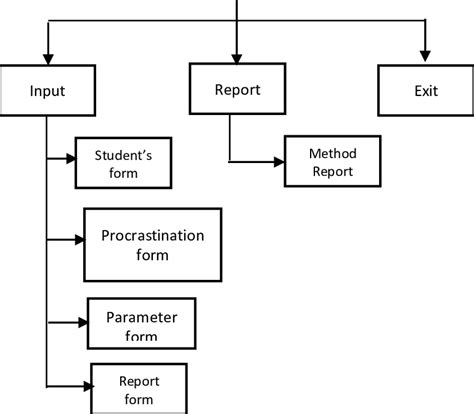 Input

Report

Exit

Student's form

Procrastination form

Parameter form

Report form

Method Report